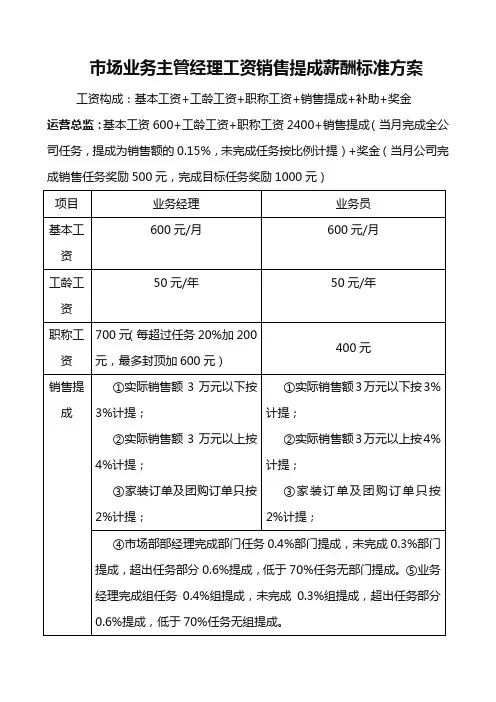 市场业务主管经理工资销售提成薪酬标准方案

工资构成：基本工资+工龄工资+职称工资+销售提成+补助+奖金

运营总监：基本工资 600+工龄工资+职称工资 2400+销售提成（当月完成全公司任务，提成为销售额的 0.15%，未完成任务按比例计提）+奖金（当月公司完成销售任务奖励 500 元，完成目标任务奖励 1000 元）

| 项目 | 业务经理 | 业务员 |
|---|---|---|
| 基本工资 | 600 元/月 | 600 元/月 |
| 工龄工资 | 50 元/年 | 50 元/年 |
| 职称工资 | 700 元（每超过任务 20%加 200 元，最多封顶加 600 元） | 400 元 |
| 销售提成 | ①实际销售额 3 万元以下按 3%计提；②实际销售额 3 万元以上按 4%计提；③家装订单及团购订单只按 2%计提； | ①实际销售额 3 万元以下按 3%计提；②实际销售额 3 万元以上按 4%计提；③家装订单及团购订单只按 2%计提； |
| | ④市场部部经理完成部门任务 0.4%部门提成，未完成 0.3%部门提成，超出任务部分 0.6%提成，低于 70%任务无部门提成。⑤业务经理完成组任务 0.4%组提成，未完成 0.3%组提成，超出任务部分 0.6%提成，低于 70%任务无组提成。 | |